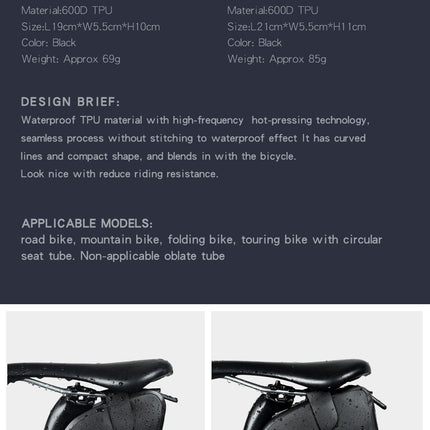 Material:600D TPU
Size:L19cm*W5.5cm*H10cm
Color: Black
Weight: Approx 69g

Material:600D TPU
Size:L21cm*W5.5cm*H11cm
Color: Black
Weight: Approx 85g

DESIGN BRIEF:
Waterproof TPU material with high-frequency hot-pressing technology, seamless process without stitching to waterproof effect It has curved lines and compact shape, and blends in with the bicycle.
Look nice with reduce riding resistance.

APPLICABLE MODELS:
road bike, mountain bike, folding bike, touring bike with circular seat tube. Non-applicable oblate tube